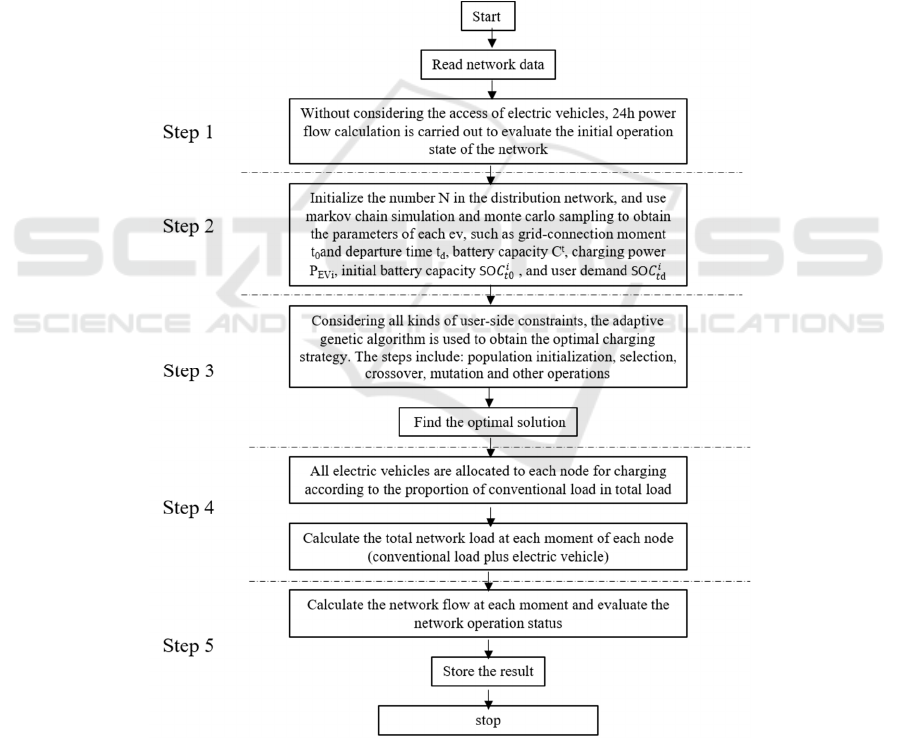 Start

Read network data

Step 1

Without considering the access of electric vehicles, 24h power flow calculation is carried out to evaluate the initial operation state of the network

Step 2

Initialize the number N in the distribution network, and use markov chain simulation and monte carlo sampling to obtain the parameters of each ev, such as grid-connection moment $t_0$and departure time $t_d$, battery capacity $C^t$, charging power $P_{EVi}$, initial battery capacity $SOC_{t0}^{i}$ , and user demand $SOC_{td}^{i}$

Step 3

Considering all kinds of user-side constraints, the adaptive genetic algorithm is used to obtain the optimal charging strategy. The steps include: population initialization, selection, crossover, mutation and other operations

Find the optimal solution

Step 4

All electric vehicles are allocated to each node for charging according to the proportion of conventional load in total load

Calculate the total network load at each moment of each node (conventional load plus electric vehicle)

Step 5

Calculate the network flow at each moment and evaluate the network operation status

Store the result

stop

SCITEPRESS
SCIENCE AND TECHNOLOGY PUBLICATIONS